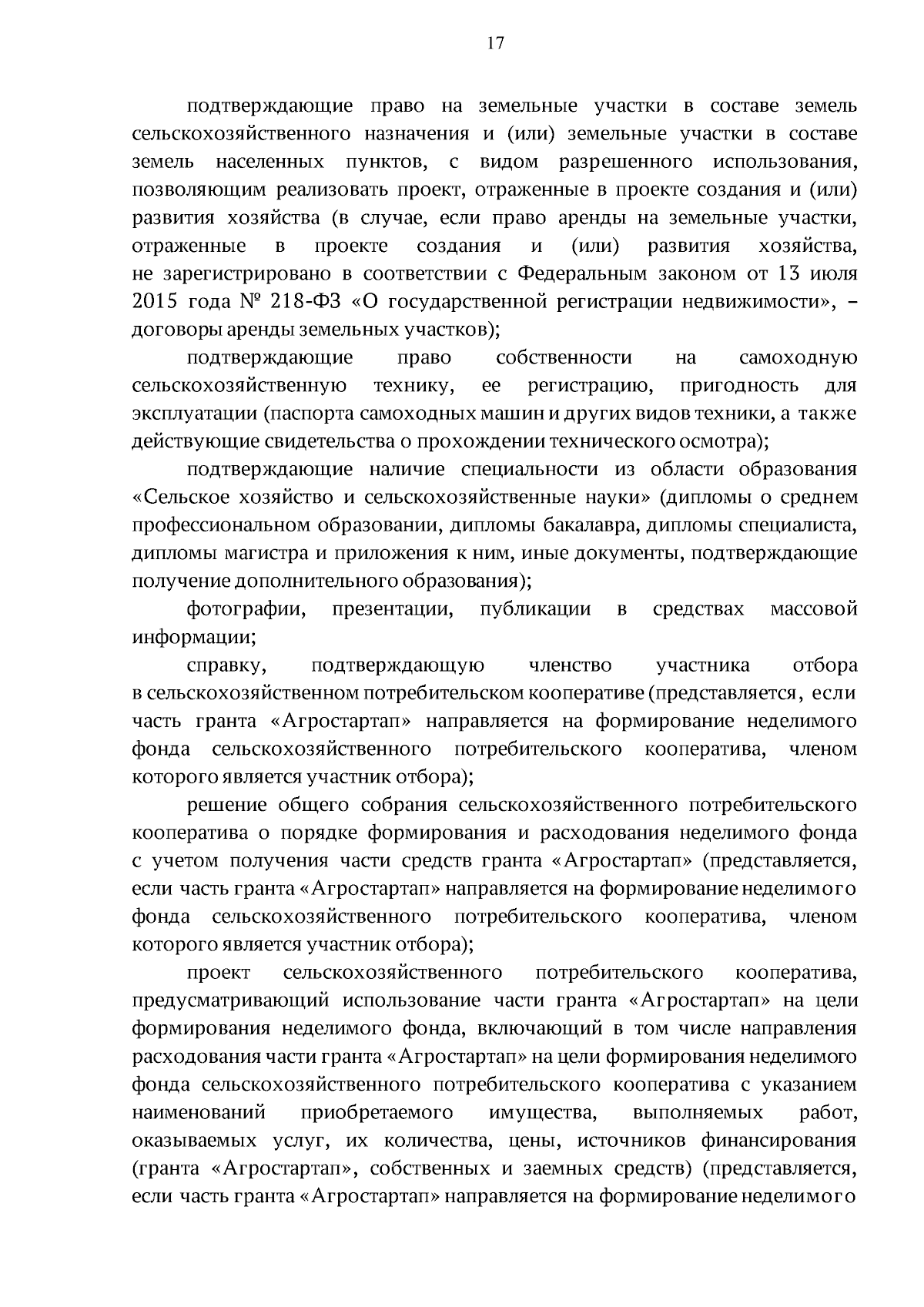 17

подтверждающие право на земельные участки в составе земель сельскохозяйственного назначения и (или) земельные участки в составе земель населенных пунктов, с видом разрешенного использования, позволяющим реализовать проект, отраженные в проекте создания и (или) развития хозяйства (в случае, если право аренды на земельные участки, отраженные в проекте создания и (или) развития хозяйства, не зарегистрировано в соответствии с Федеральным законом от 13 июля 2015 года № 218-ФЗ «О государственной регистрации недвижимости», – договоры аренды земельных участков);

подтверждающие право собственности на самоходную сельскохозяйственную технику, ее регистрацию, пригодность для эксплуатации (паспорта самоходных машин и других видов техники, а также действующие свидетельства о прохождении технического осмотра);

подтверждающие наличие специальности из области образования «Сельское хозяйство и сельскохозяйственные науки» (дипломы о среднем профессиональном образовании, дипломы бакалавра, дипломы специалиста, дипломы магистра и приложения к ним, иные документы, подтверждающие получение дополнительного образования);

фотографии, презентации, публикации в средствах массовой информации;

справку, подтверждающую членство участника отбора в сельскохозяйственном потребительском кооперативе (представляется, если часть гранта «Агростартап» направляется на формирование неделимого фонда сельскохозяйственного потребительского кооператива, членом которого является участник отбора);

решение общего собрания сельскохозяйственного потребительского кооператива о порядке формирования и расходования неделимого фонда с учетом получения части средств гранта «Агростартап» (представляется, если часть гранта «Агростартап» направляется на формирование неделимого фонда сельскохозяйственного потребительского кооператива, членом которого является участник отбора);

проект сельскохозяйственного потребительского кооператива, предусматривающий использование части гранта «Агростартап» на цели формирования неделимого фонда, включающий в том числе направления расходования части гранта «Агростартап» на цели формирования неделимого фонда сельскохозяйственного потребительского кооператива с указанием наименований приобретаемого имущества, выполняемых работ, оказываемых услуг, их количества, цены, источников финансирования (гранта «Агростартап», собственных и заемных средств) (представляется, если часть гранта «Агростартап» направляется на формирование неделимого